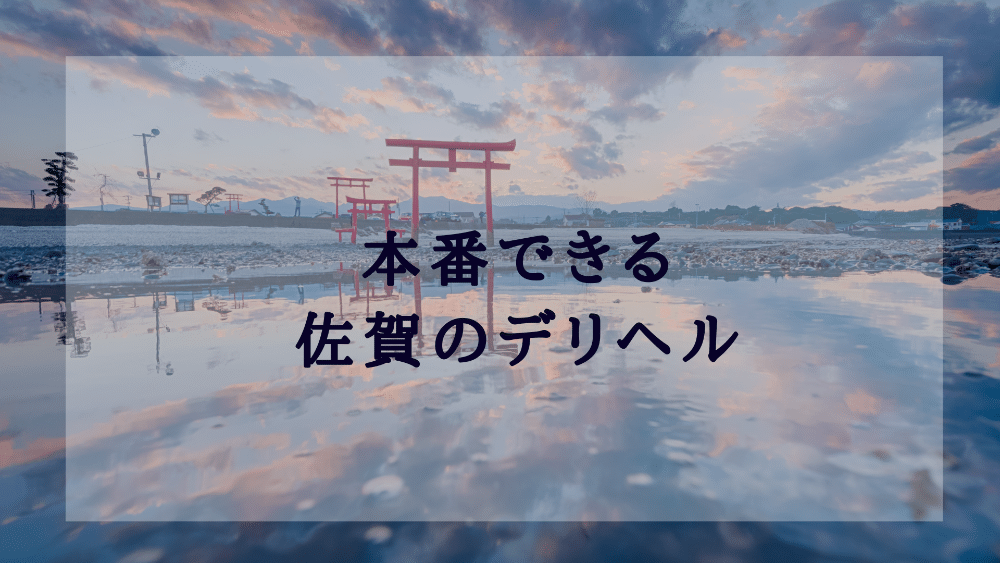 本番できる
佐賀のデリヘル